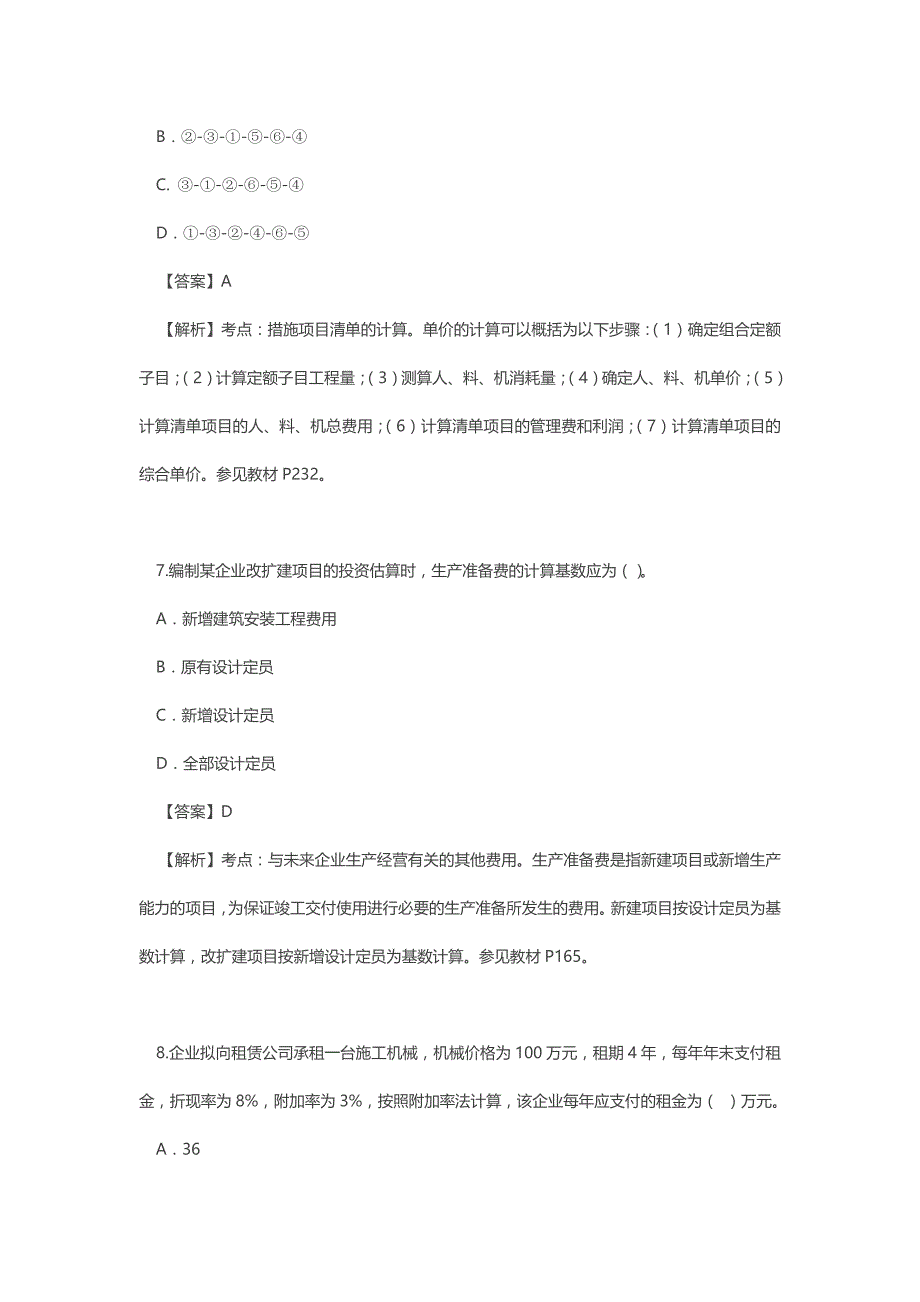 B．②-③-①-⑤-⑥-④

C. ③-①-②-⑥-⑤-④

D．①-③-②-④-⑥-⑤

【答案】A

【解析】考点：措施项目清单的计算。单价的计算可以概括为以下步骤：(1)确定组合定额子目；(2)计算定额子目工程量；(3)测算人、料、机消耗量；(4)确定人、料、机单价；(5)计算清单项目的人、料、机总费用；(6)计算清单项目的管理费和利润；(7)计算清单项目的综合单价。参见教材 P232。

7.编制某企业改扩建项目的投资估算时，生产准备费的计算基数应为（ ）。

A．新增建筑安装工程费用

B．原有设计定员

C．新增设计定员

D．全部设计定员

【答案】D

【解析】考点：与未来企业生产经营有关的其他费用。生产准备费是指新建项目或新增生产能力的项目，为保证竣工交付使用进行必要的生产准备所发生的费用。新建项目按设计定员为基数计算，改扩建项目按新增设计定员为基数计算。参见教材 P165。

8.企业拟向租赁公司承租一台施工机械，机械价格为 100 万元，租期 4 年，每年年末支付租金，折现率为 8%，附加率为 3%，按照附加率法计算，该企业每年应支付的租金为（ ）万元。

A．36